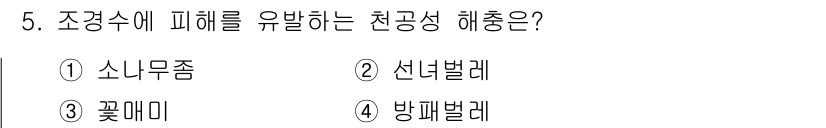 5. 조경수에 피해를 유발하는 천공성 해충은?

① 소나무좀 ② 선녀벌레

③ 꽃매미 ④ 방패벌레